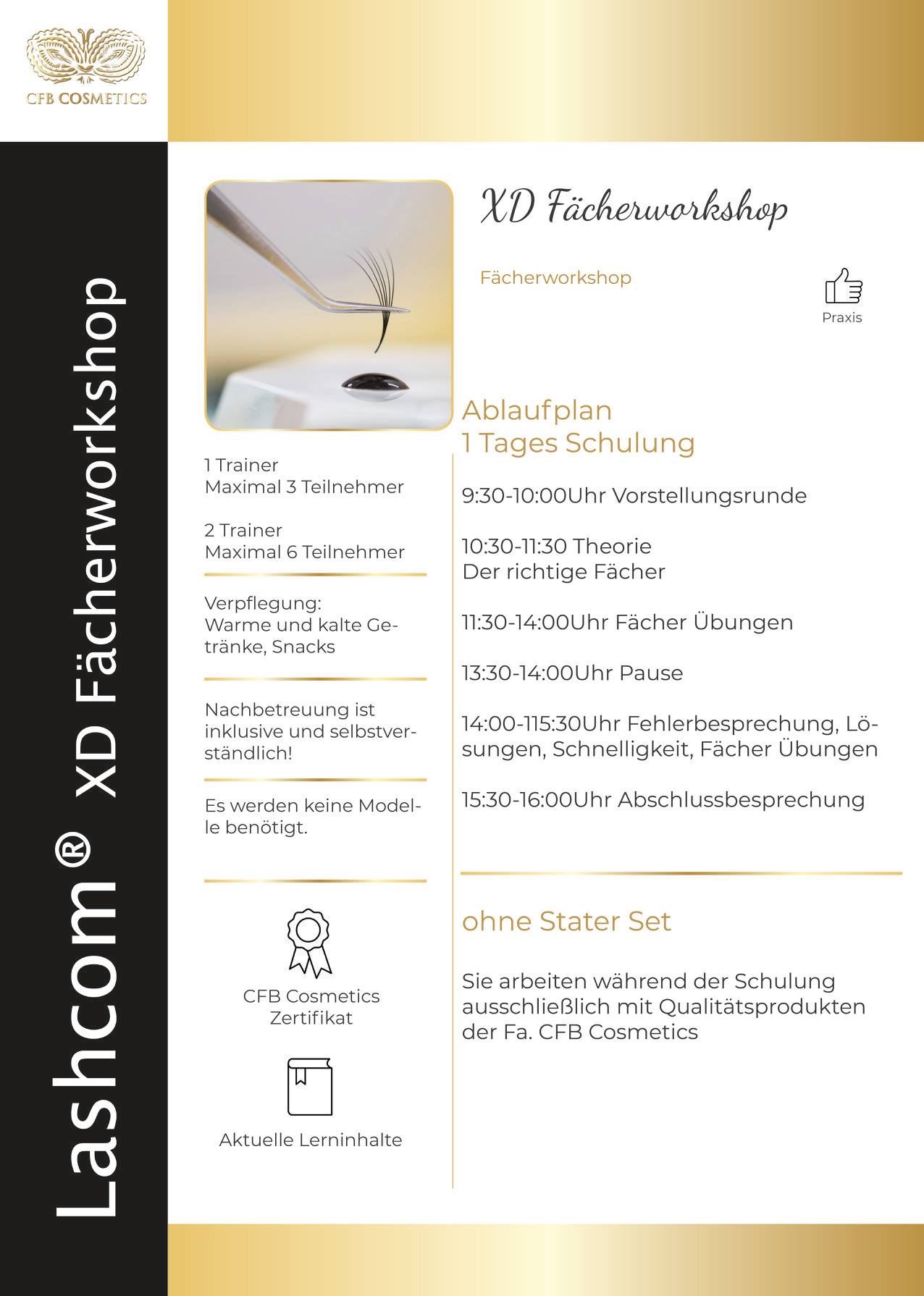 CFB COSMETICS

Lashcom® XD Fächerworkshop

XD Fächerworkshop

Fächerworkshop

Praxis

1 Trainer
Maximal 3 Teilnehmer

2 Trainer
Maximal 6 Teilnehmer

Verpflegung:
Warme und kalte Getränke, Snacks

Nachbetreuung ist inklusive und selbstverständlich!

Es werden keine Modelle benötigt.

CFB Cosmetics Zertifikat

Aktuelle Lerninhalte

Ablaufplan
1 Tages Schulung

9:30-10:00Uhr Vorstellungsrunde

10:30-11:30 Theorie
Der richtige Fächer

11:30-14:00Uhr Fächer Übungen

13:30-14:00Uhr Pause

14:00-115:30Uhr Fehlerbesprechung, Lösungen, Schnelligkeit, Fächer Übungen

15:30-16:00Uhr Abschlussbesprechung

ohne Stater Set

Sie arbeiten während der Schulung ausschließlich mit Qualitätsprodukten der Fa. CFB Cosmetics